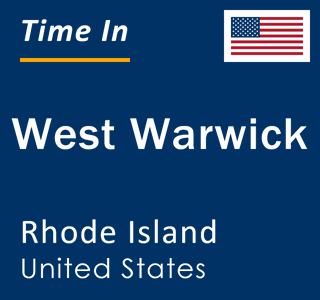 Time In

West Warwick

Rhode Island
United States